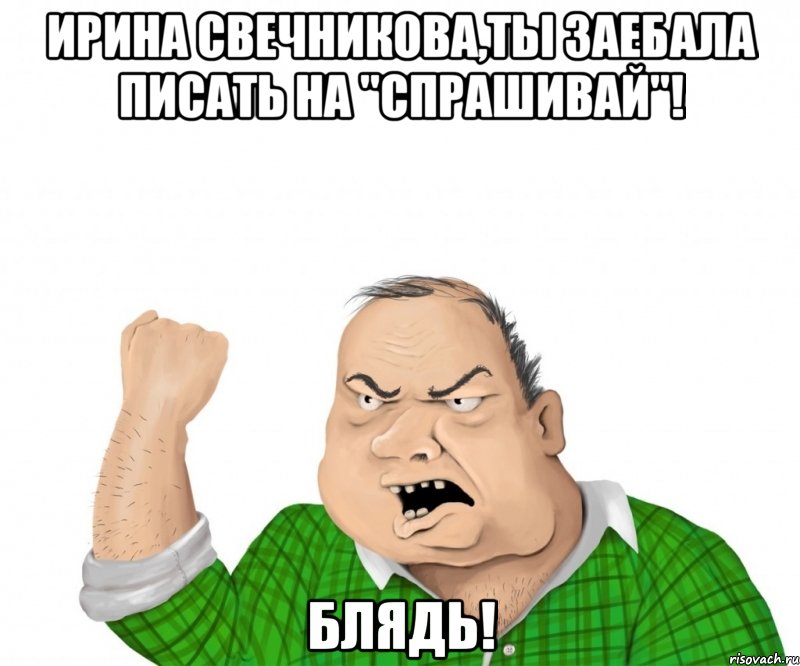 ИРИНА СВЕЧНИКОВА,ТЫ ЗАЕБАЛА ПИСАТЬ НА "СПРАШИВАЙ"!

БЛЯДЬ!

risovach.ru